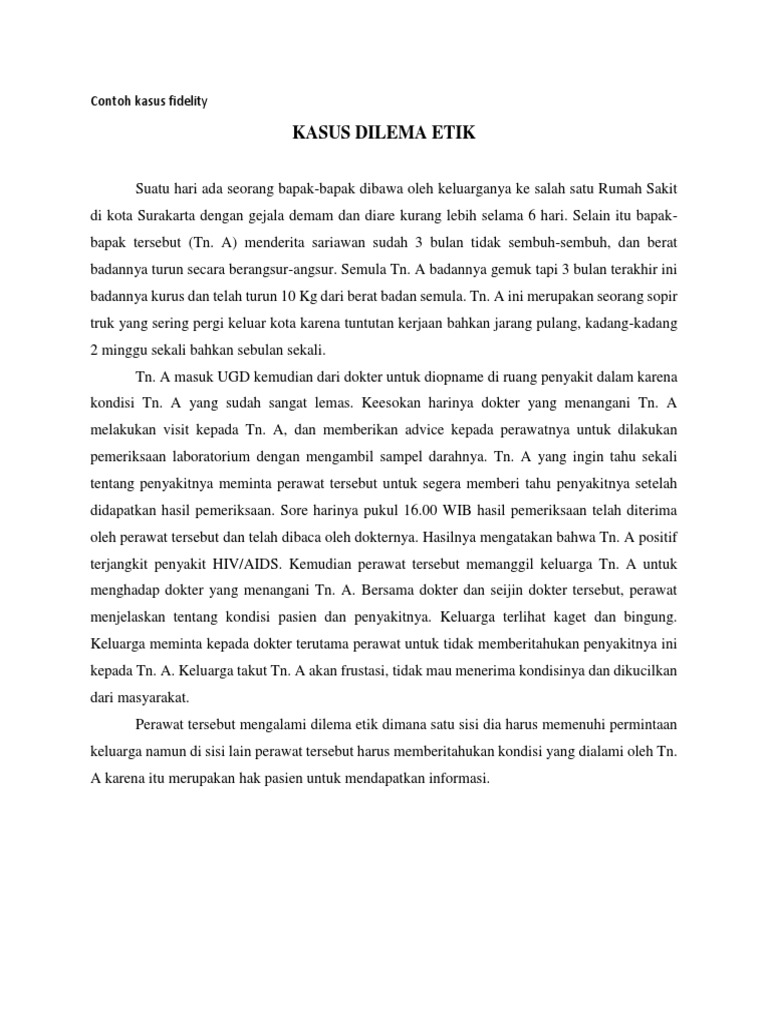 Contoh kasus fidelity

KASUS DILEMA ETIK

Suatu hari ada seorang bapak-bapak dibawa oleh keluarganya ke salah satu Rumah Sakit di kota Surakarta dengan gejala demam dan diare kurang lebih selama 6 hari. Selain itu bapak-bapak tersebut (Tn. A) menderita sariawan sudah 3 bulan tidak sembuh-sembuh, dan berat badannya turun secara berangsur-angsur. Semula Tn. A badannya gemuk tapi 3 bulan terakhir ini badannya kurus dan telah turun 10 Kg dari berat badan semula. Tn. A ini merupakan seorang sopir truk yang sering pergi keluar kota karena tuntutan kerjaan bahkan jarang pulang, kadang-kadang 2 minggu sekali bahkan sebulan sekali.

Tn. A masuk UGD kemudian dari dokter untuk diopname di ruang penyakit dalam karena kondisi Tn. A yang sudah sangat lemas. Keesokan harinya dokter yang menangani Tn. A melakukan visit kepada Tn. A, dan memberikan advice kepada perawatnya untuk dilakukan pemeriksaan laboratorium dengan mengambil sampel darahnya. Tn. A yang ingin tahu sekali tentang penyakitnya meminta perawat tersebut untuk segera memberi tahu penyakitnya setelah didapatkan hasil pemeriksaan. Sore harinya pukul 16.00 WIB hasil pemeriksaan telah diterima oleh perawat tersebut dan telah dibaca oleh dokternya. Hasilnya mengatakan bahwa Tn. A positif terjangkit penyakit HIV/AIDS. Kemudian perawat tersebut memanggil keluarga Tn. A untuk menghadap dokter yang menangani Tn. A. Bersama dokter dan seijin dokter tersebut, perawat menjelaskan tentang kondisi pasien dan penyakitnya. Keluarga terlihat kaget dan bingung. Keluarga meminta kepada dokter terutama perawat untuk tidak memberitahukan penyakitnya ini kepada Tn. A. Keluarga takut Tn. A akan frustasi, tidak mau menerima kondisinya dan dikucilkan dari masyarakat.

Perawat tersebut mengalami dilema etik dimana satu sisi dia harus memenuhi permintaan keluarga namun di sisi lain perawat tersebut harus memberitahukan kondisi yang dialami oleh Tn. A karena itu merupakan hak pasien untuk mendapatkan informasi.